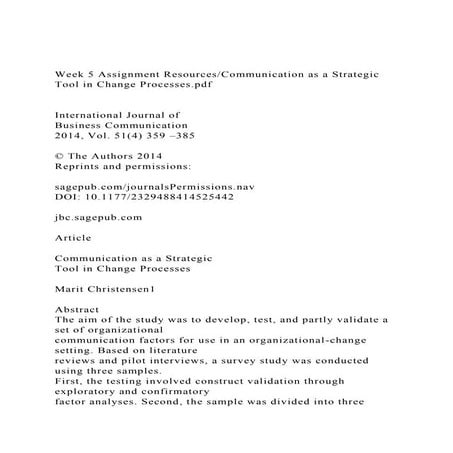 Week 5 Assignment Resources/Communication as a Strategic Tool in Change Processes.pdf

International Journal of
Business Communication
2014, Vol. 51(4) 359 –385

© The Authors 2014
Reprints and permissions:

sagepub.com/journalsPermissions.nav
DOI: 10.1177/2329488414525442

jbc.sagepub.com

Article

Communication as a Strategic
Tool in Change Processes

Marit Christensen1

Abstract
The aim of the study was to develop, test, and partly validate a set of organizational communication factors for use in an organizational-change setting. Based on literature reviews and pilot interviews, a survey study was conducted using three samples. First, the testing involved construct validation through exploratory and confirmatory factor analyses. Second, the sample was divided into three